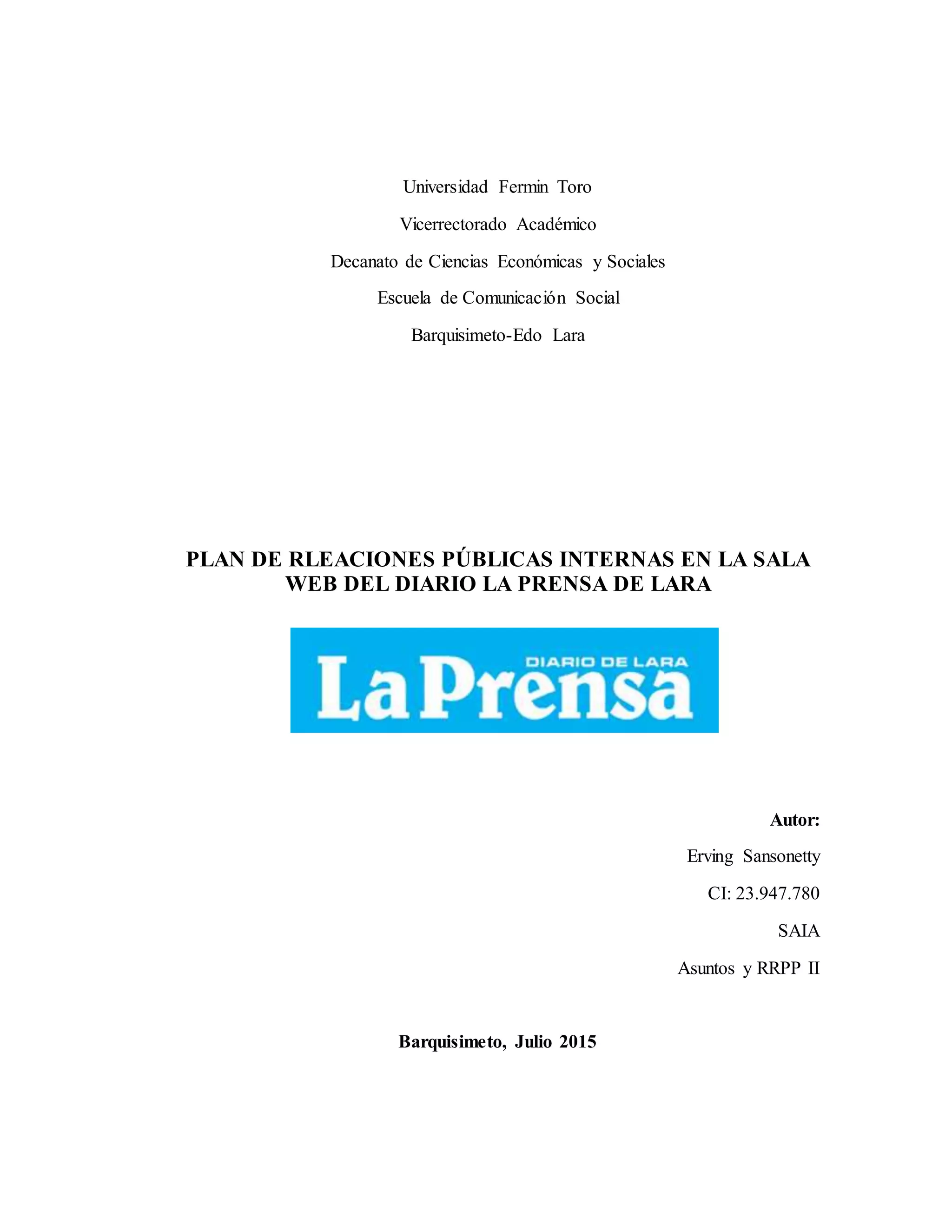 Universidad Fermin Toro

Vicerrectorado Académico

Decanato de Ciencias Económicas y Sociales

Escuela de Comunicación Social

Barquisimeto-Edo Lara

PLAN DE RLEACIONES PÚBLICAS INTERNAS EN LA SALA WEB DEL DIARIO LA PRENSA DE LARA

DIARIO DE LARA
La Prensa

Autor:

Erving Sansonetty

CI: 23.947.780

SAIA

Asuntos y RRPP II

Barquisimeto, Julio 2015